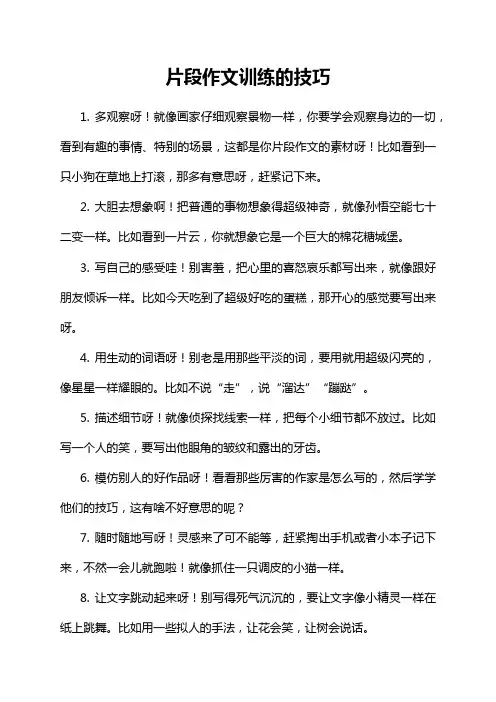 片段作文训练的技巧

1. 多观察呀！就像画家仔细观察景物一样，你要学会观察身边的一切，看到有趣的事情、特别的场景，这都是你片段作文的素材呀！比如看到一只小狗在草地上打滚，那多有意思呀，赶紧记下来。

2. 大胆去想象啊！把普通的事物想象得超级神奇，就像孙悟空能七十二变一样。比如看到一片云，你就想象它是一个巨大的棉花糖城堡。

3. 写自己的感受哇！别害羞，把心里的喜怒哀乐都写出来，就像跟好朋友倾诉一样。比如今天吃到了超级好吃的蛋糕，那开心的感觉要写出来呀。

4. 用生动的词语呀！别老是用那些平淡的词，要用就用超级闪亮的，像星星一样耀眼的。比如不说“走”，说“溜达”“蹦跶”。

5. 描述细节呀！就像侦探找线索一样，把每个小细节都不放过。比如写一个人的笑，要写出他眼角的皱纹和露出的牙齿。

6. 模仿别人的好作品呀！看看那些厉害的作家是怎么写的，然后学学他们的技巧，这有啥不好意思的呢？

7. 随时随地写呀！灵感来了可不能等，赶紧掏出手机或者小本子记下来，不然一会儿就跑啦！就像抓住一只调皮的小猫一样。

8. 让文字跳动起来呀！别写得死气沉沉的，要让文字像小精灵一样在纸上跳舞。比如用一些拟人的手法，让花会笑，让树会说话。